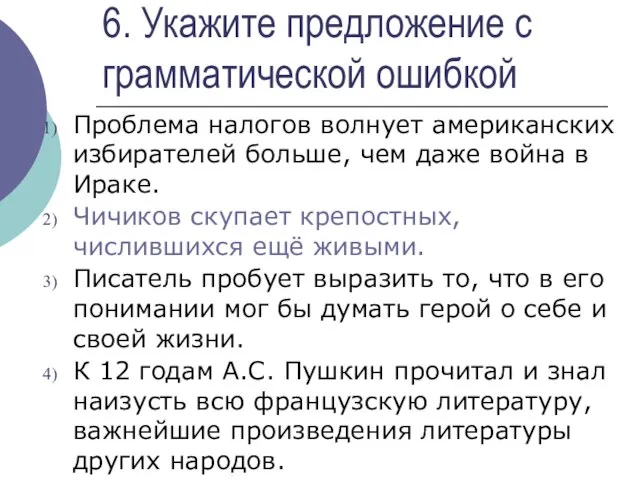 6. Укажите предложение с грамматической ошибкой

1) Проблема налогов волнует американских избирателей больше, чем даже война в Ираке.
2) Чичиков скупает крепостных, числившихся ещё живыми.
3) Писатель пробует выразить то, что в его понимании мог бы думать герой о себе и своей жизни.
4) К 12 годам А.С. Пушкин прочитал и знал наизусть всю французскую литературу, важнейшие произведения литературы других народов.